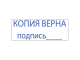 КОПИЯ ВЕРНА
подпись_____